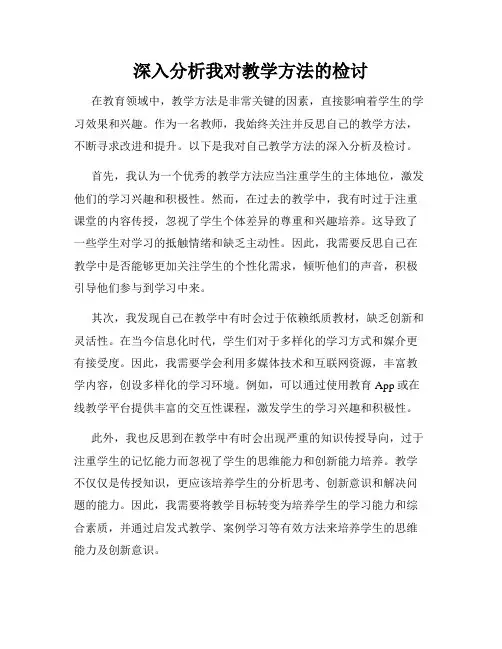 深入分析我对教学方法的检讨

在教育领域中，教学方法是非常关键的因素，直接影响着学生的学习效果和兴趣。作为一名教师，我始终关注并反思自己的教学方法，不断寻求改进和提升。以下是我对自己教学方法的深入分析及检讨。

首先，我认为一个优秀的教学方法应当注重学生的主体地位，激发他们的学习兴趣和积极性。然而，在过去的教学中，我有时过于注重课堂的内容传授，忽视了学生个体差异的尊重和兴趣培养。这导致了一些学生对学习的抵触情绪和缺乏主动性。因此，我需要反思自己在教学中是否能够更加关注学生的个性化需求，倾听他们的声音，积极引导他们参与到学习中来。

其次，我发现自己在教学中有时会过于依赖纸质教材，缺乏创新和灵活性。在当今信息化时代，学生们对于多样化的学习方式和媒介更有接受度。因此，我需要学会利用多媒体技术和互联网资源，丰富教学内容，创设多样化的学习环境。例如，可以通过使用教育 App 或在线教学平台提供丰富的交互性课程，激发学生的学习兴趣和积极性。

此外，我也反思到在教学中有时会出现严重的知识传授导向，过于注重学生的记忆能力而忽视了学生的思维能力和创新能力培养。教学不仅仅是传授知识，更应该培养学生的分析思考、创新意识和解决问题的能力。因此，我需要将教学目标转变为培养学生的学习能力和综合素质，并通过启发式教学、案例学习等有效方法来培养学生的思维能力及创新意识。